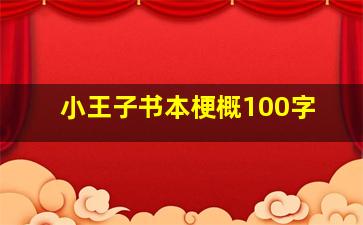 小王子书本梗概100字